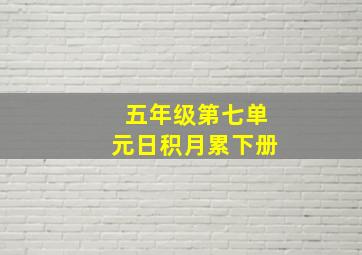 五年级第七单元日积月累下册